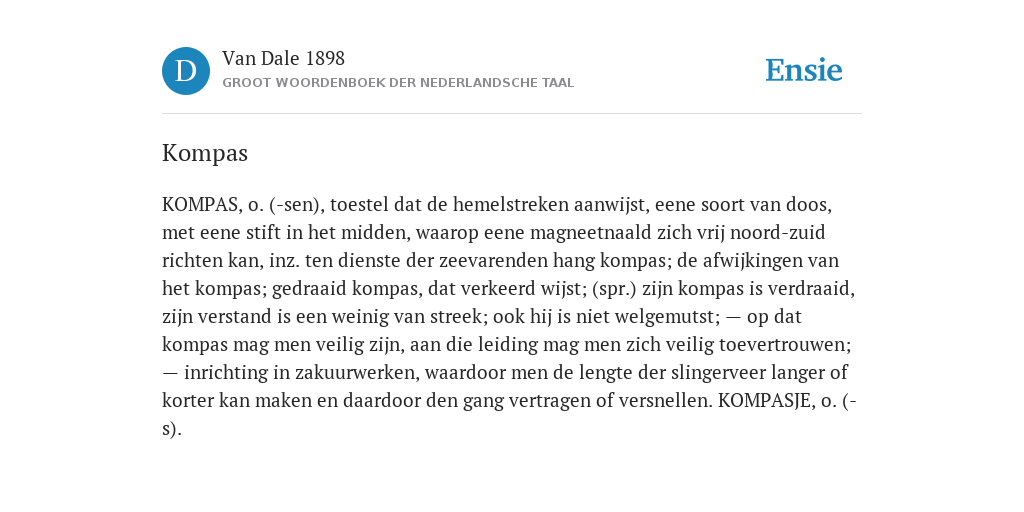 D

Van Dale 1898
GROOT WOORDENBOEK DER NEDERLANDSCHE TAAL

Ensie

Kompas

KOMPAS, o. (-sen), toestel dat de hemelstreken aanwijst, eene soort van doos, met eene stift in het midden, waarop eene magneetnaald zich vrij noord-zuid richten kan, inz. ten dienste der zeevarenden hang kompas; de afwijkingen van het kompas; gedraaid kompas, dat verkeerd wijst; (spr.) zijn kompas is verdraaid, zijn verstand is een weinig van streek; ook hij is niet welgemutst; — op dat kompas mag men veilig zijn, aan die leiding mag men zich veilig toevertrouwen; — inrichting in zakuurwerken, waardoor men de lengte der slingerveer langer of korter kan maken en daardoor den gang vertragen of versnellen. KOMPASJE, o. (-s).